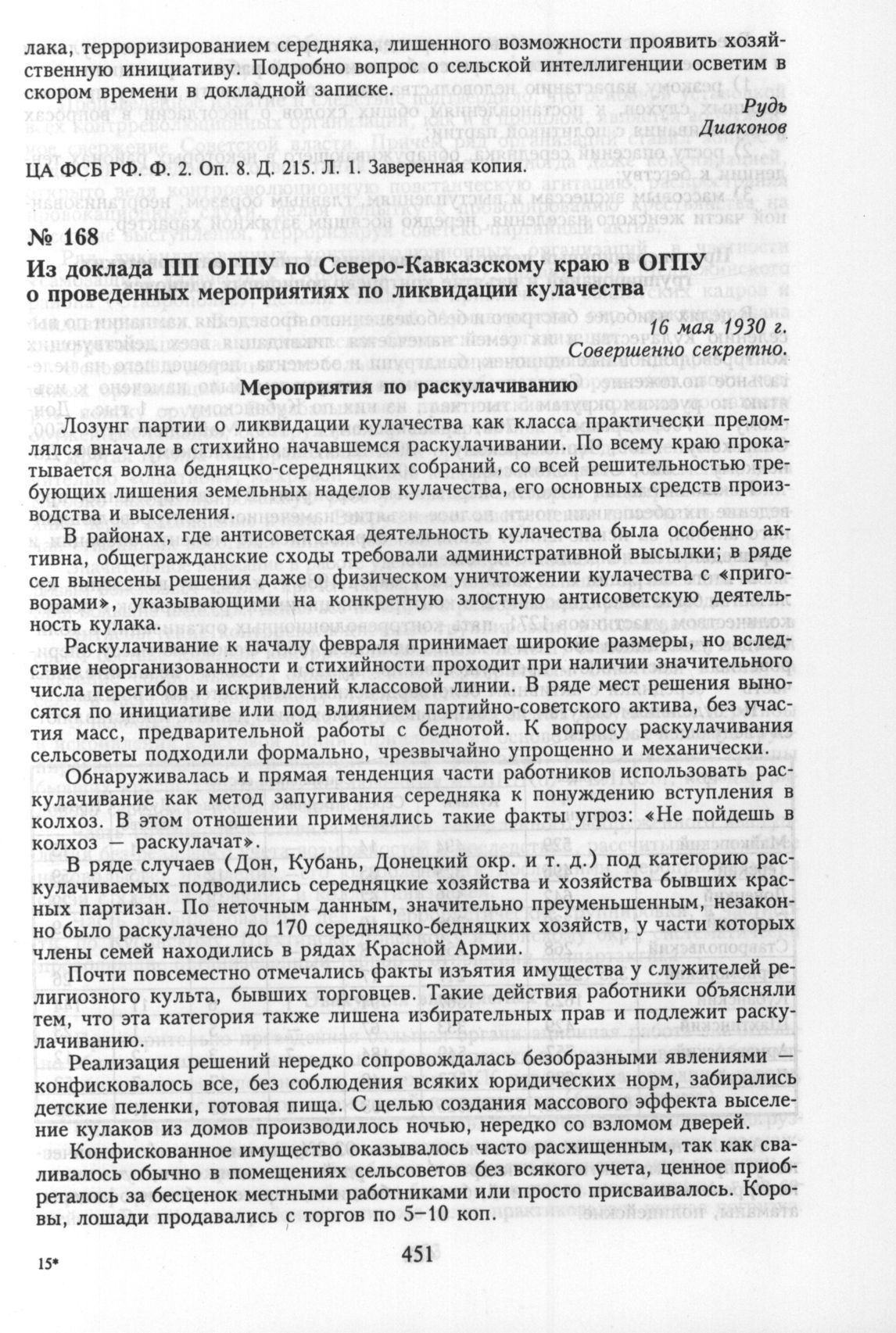 лака, терроризированием середняка, лишенного возможности проявить хозяйственную инициативу. Подробно вопрос о сельской интеллигенции осветим в скором времени в докладной записке.

Рудь
Диаконов

ЦА ФСБ РФ. Ф. 2. Оп. 8. Д. 215. Л. 1. Заверенная копия.

№ 168
Из доклада ПП ОГПУ по Северо-Кавказскому краю в ОГПУ о проведенных мероприятиях по ликвидации кулачества

16 мая 1930 г.
Совершенно секретно.

Мероприятия по раскулачиванию

Лозунг партии о ликвидации кулачества как класса практически преломлялся вначале в стихийно начавшемся раскулачивании. По всему краю прокатывается волна бедняцко-середняцких собраний, со всей решительностью требующих лишения земельных наделов кулачества, его основных средств производства и выселения.

В районах, где антисоветская деятельность кулачества была особенно активна, общегражданские сходы требовали административной высылки; в ряде сел вынесены решения даже о физическом уничтожении кулачества с «приговорами», указывающими на конкретную злостную антисоветскую деятельность кулака.

Раскулачивание к началу февраля принимает широкие размеры, но вследствие неорганизованности и стихийности проходит при наличии значительного числа перегибов и искривлений классовой линии. В ряде мест решения выносятся по инициативе или под влиянием партийно-советского актива, без участия масс, предварительной работы с беднотой. К вопросу раскулачивания сельсоветы подходили формально, чрезвычайно упрощенно и механически.

Обнаруживалась и прямая тенденция части работников использовать раскулачивание как метод запугивания середняка к понуждению вступления в колхоз. В этом отношении применялись такие факты угроз: «Не пойдешь в колхоз — раскулачат».

В ряде случаев (Дон, Кубань, Донецкий окр. и т. д.) под категорию раскулачиваемых подводились середняцкие хозяйства и хозяйства бывших красных партизан. По неточным данным, значительно преуменьшенным, незаконно было раскулачено до 170 середняцко-бедняцких хозяйств, у части которых члены семей находились в рядах Красной Армии.

Почти повсеместно отмечались факты изъятия имущества у служителей религиозного культа, бывших торговцев. Такие действия работники объясняли тем, что эта категория также лишена избирательных прав и подлежит раскулачиванию.

Реализация решений нередко сопровождалась безобразными явлениями — конфисковалось все, без соблюдения всяких юридических норм, забирались детские пеленки, готовая пища. С целью создания массового эффекта выселение кулаков из домов производилось ночью, нередко со взломом дверей.

Конфискованное имущество оказывалось часто расхищенным, так как сваливалось обычно в помещениях сельсоветов без всякого учета, ценное приобреталось за бесценок местными работниками или просто присваивалось. Коровы, лошади продавались с торгов по 5–10 коп.

15*

451